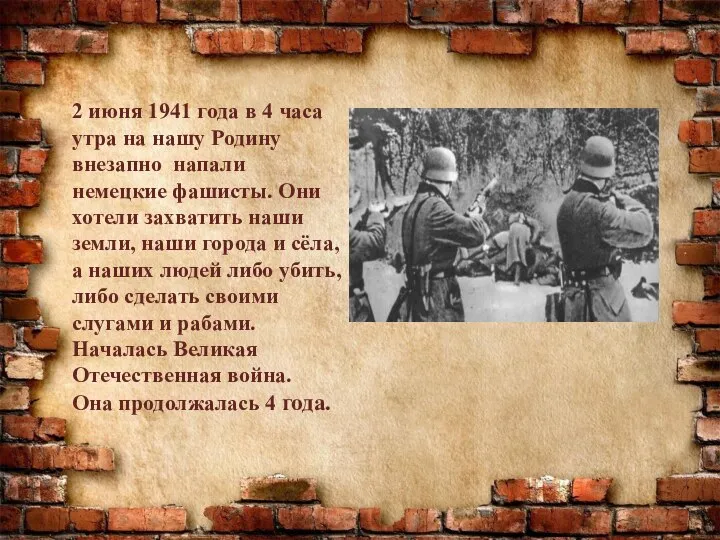 2 июня 1941 года в 4 часа утра на нашу Родину внезапно напали немецкие фашисты. Они хотели захватить наши земли, наши города и сёла, а наших людей либо убить, либо сделать своими слугами и рабами. Началась Великая Отечественная война. Она продолжалась 4 года.